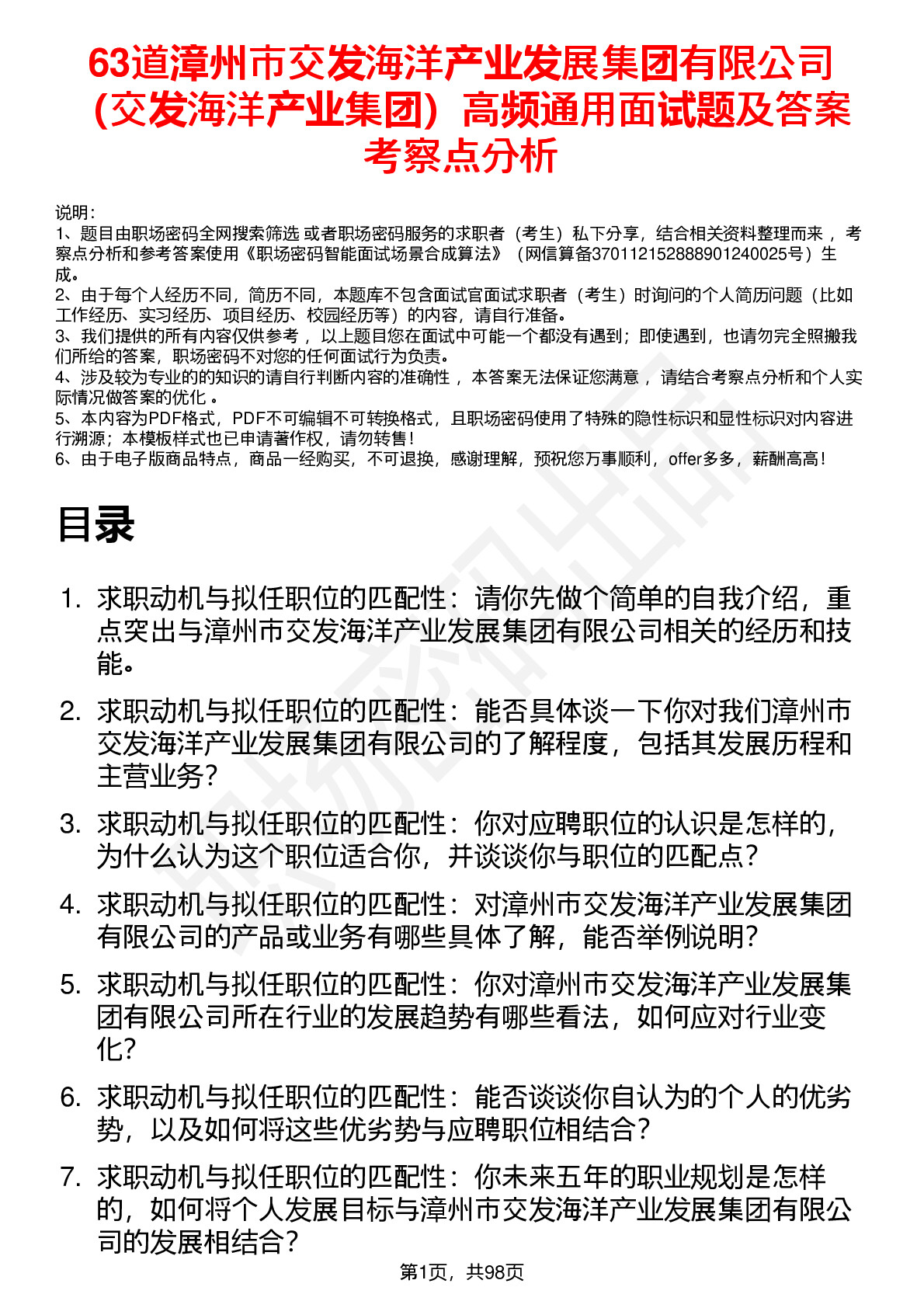 63道漳州市交发海洋产业发展集团有限公司（交发海洋产业集团）高频通用面试题及答案考察点分析

说明：
1、题目由职场密码全网搜索筛选 或者职场密码服务的求职者（考生）私下分享，结合相关资料整理而来 ，考察点分析和参考答案使用《职场密码智能面试场景合成算法》（网信算备370112152888901240025号）生成。
2、由于每个人经历不同，简历不同，本题库不包含面试官面试求职者（考生）时询问的个人简历问题（比如工作经历、实习经历、项目经历、校园经历等）的内容，请自行准备。
3、我们提供的所有内容仅供参考 ，以上题目您在面试中可能一个都没有遇到；即使遇到，也请勿完全照搬我们所给的答案，职场密码不对您的任何面试行为负责。
4、涉及较为专业的的知识的请自行判断内容的准确性 ，本答案无法保证您满意 ，请结合考察点分析和个人实际情况做答案的优化 。
5、本内容为PDF格式，PDF不可编辑不可转换格式，且职场密码使用了特殊的隐性标识和显性标识对内容进行溯源；本模板样式也已申请著作权，请勿转售！
6、由于电子版商品特点，商品一经购买，不可退换，感谢理解，预祝您万事顺利，offer多多，薪酬高高！

目录

1. 求职动机与拟任职位的匹配性：请你先做个简单的自我介绍，重点突出与漳州市交发海洋产业发展集团有限公司相关的经历和技能。
2. 求职动机与拟任职位的匹配性：能否具体谈一下你对我们漳州市交发海洋产业发展集团有限公司的了解程度，包括其发展历程和主营业务？
3. 求职动机与拟任职位的匹配性：你对应聘职位的认识是怎样的，为什么认为这个职位适合你，并谈谈你与职位的匹配点？
4. 求职动机与拟任职位的匹配性：对漳州市交发海洋产业发展集团有限公司的产品或业务有哪些具体了解，能否举例说明？
5. 求职动机与拟任职位的匹配性：你对漳州市交发海洋产业发展集团有限公司所在行业的发展趋势有哪些看法，如何应对行业变化？
6. 求职动机与拟任职位的匹配性：能否谈谈你自认为的个人的优劣势，以及如何将这些优劣势与应聘职位相结合？
7. 求职动机与拟任职位的匹配性：你未来五年的职业规划是怎样的，如何将个人发展目标与漳州市交发海洋产业发展集团有限公司的发展相结合？

第1页，共98页